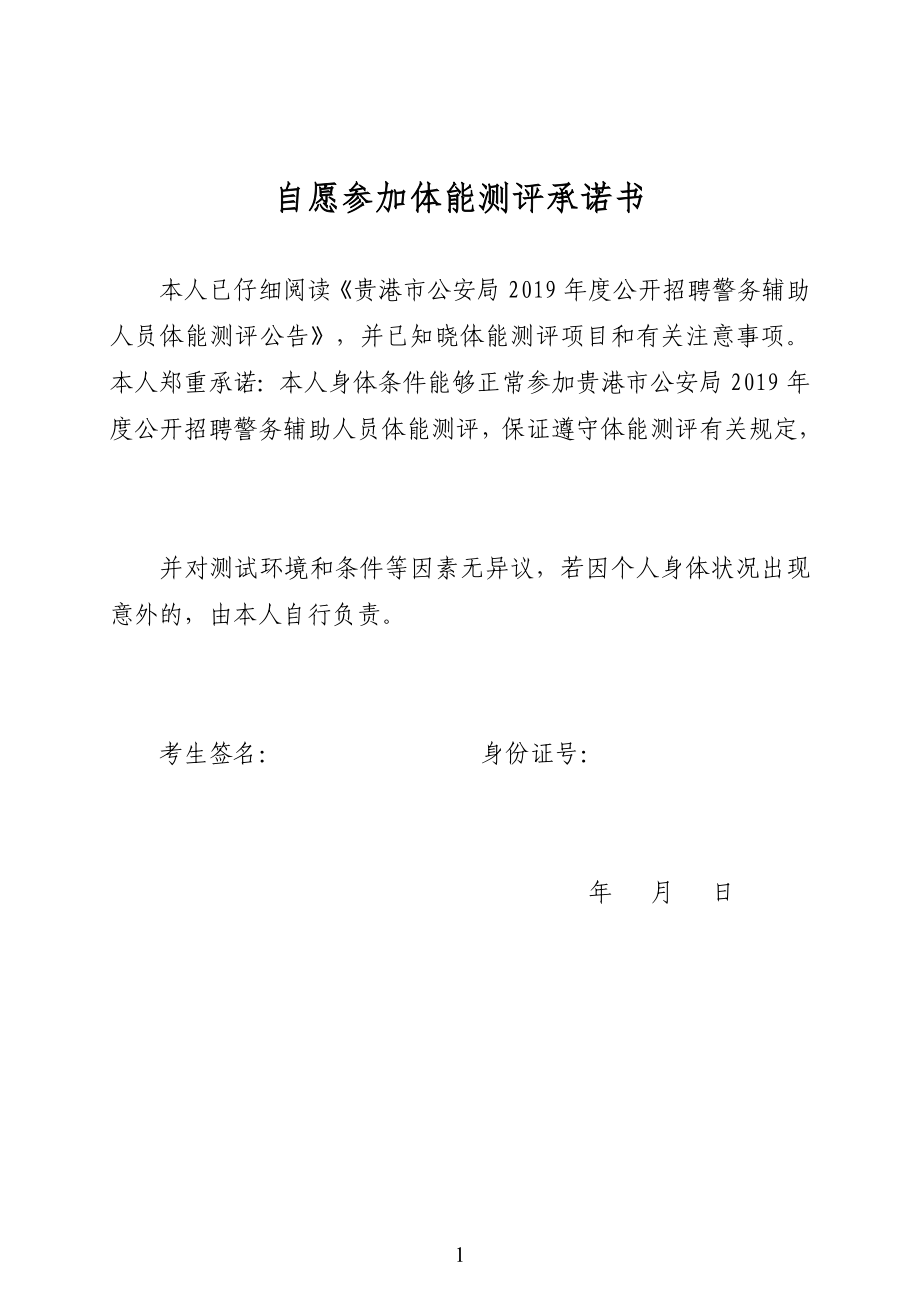 自愿参加体能测评承诺书

本人已仔细阅读《贵港市公安局 2019 年度公开招聘警务辅助人员体能测评公告》，并已知晓体能测评项目和有关注意事项。本人郑重承诺：本人身体条件能够正常参加贵港市公安局 2019 年度公开招聘警务辅助人员体能测评，保证遵守体能测评有关规定，

并对测试环境和条件等因素无异议，若因个人身体状况出现意外的，由本人自行负责。

考生签名： 身份证号：

年 月 日

1